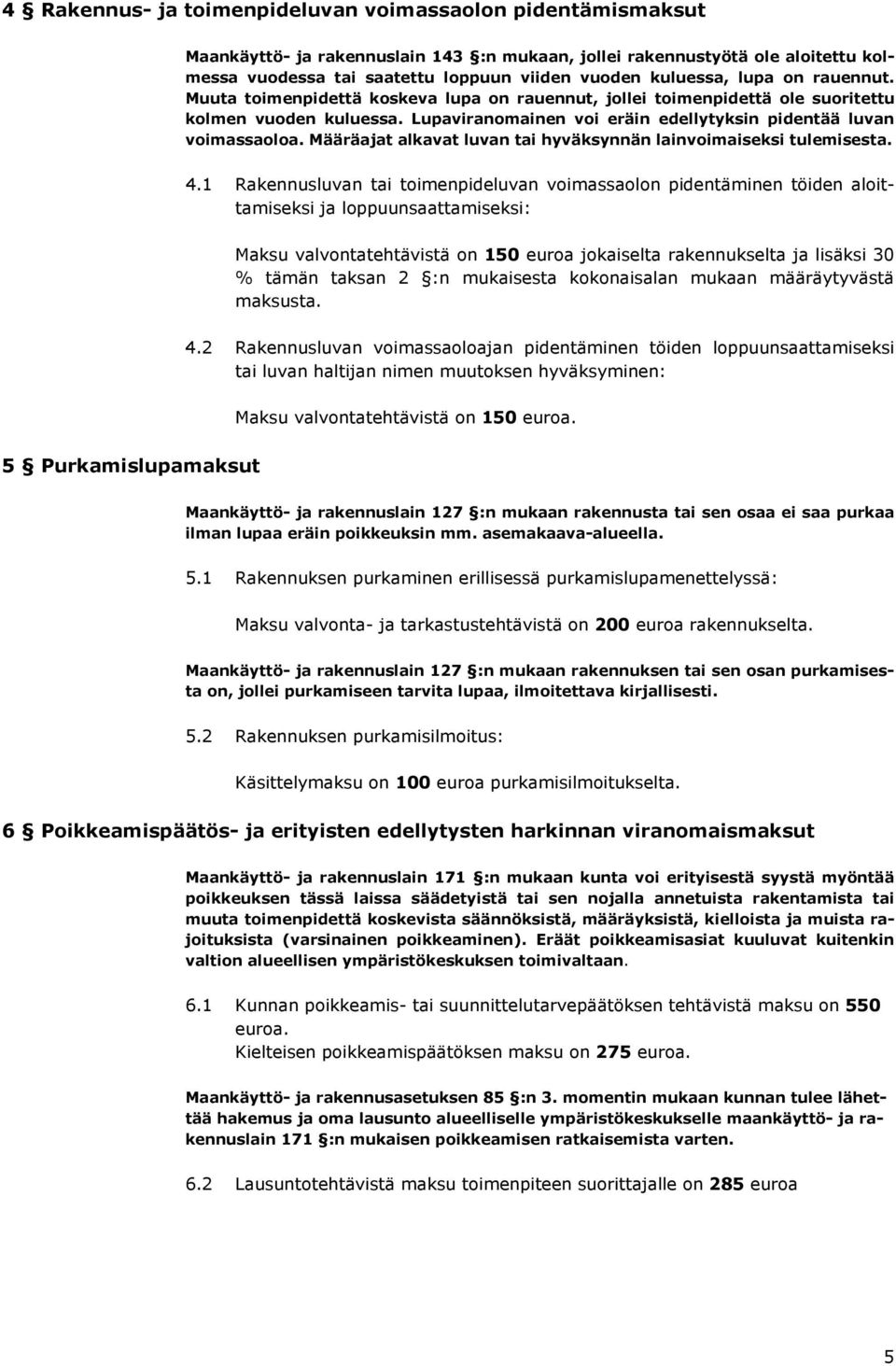 4 § Rakennus- ja toimenpideluvan voimassaolon pidentämismaksut

Maankäyttö- ja rakennuslain 143 §:n mukaan, jollei rakennustyötä ole aloitettu kolmessa vuodessa tai saatettu loppuun viiden vuoden kuluessa, lupa on rauennut. Muuta toimenpidettä koskeva lupa on rauennut, jollei toimenpidettä ole suoritettu kolmen vuoden kuluessa. Lupaviranomainen voi eräin edellytyksin pidentää luvan voimassaoloa. Määräajat alkavat luvan tai hyväksynnän lainvoimaiseksi tulemisesta.

4.1 Rakennusluvan tai toimenpideluvan voimassaolon pidentäminen töiden aloittamiseksi ja loppuunsaattamiseksi:

Maksu valvontatehtävistä on 150 euroa jokaiselta rakennukselta ja lisäksi 30 % tämän taksan 2 §:n mukaisesta kokonaisalan mukaan määräytyvästä maksusta.

4.2 Rakennusluvan voimassaoloajan pidentäminen töiden loppuunsaattamiseksi tai luvan haltijan nimen muutoksen hyväksyminen:

Maksu valvontatehtävistä on 150 euroa.

5 § Purkamislupamaksut

Maankäyttö- ja rakennuslain 127 §:n mukaan rakennusta tai sen osaa ei saa purkaa ilman lupaa eräin poikkeuksin mm. asemakaava-alueella.

5.1 Rakennuksen purkaminen erillisessä purkamislupamenettelyssä:

Maksu valvonta- ja tarkastustehtävistä on 200 euroa rakennukselta.

Maankäyttö- ja rakennuslain 127 §:n mukaan rakennuksen tai sen osan purkamisesta on, jollei purkamiseen tarvita lupaa, ilmoitettava kirjallisesti.

5.2 Rakennuksen purkamisilmoitus:

Käsittelymaksu on 100 euroa purkamisilmoitukselta.

6 § Poikkeamispäätös- ja erityisten edellytysten harkinnan viranomaismaksut

Maankäyttö- ja rakennuslain 171 §:n mukaan kunta voi erityisestä syystä myöntää poikkeuksen tässä laissa säädetyistä tai sen nojalla annetuista rakentamista tai muuta toimenpidettä koskevista säännöksistä, määräyksistä, kielloista ja muista rajoituksista (varsinainen poikkeaminen). Eräät poikkeamisasiat kuuluvat kuitenkin valtion alueellisen ympäristökeskuksen toimivaltaan.

6.1 Kunnan poikkeamis- tai suunnittelutarvepäätöksen tehtävistä maksu on 550 euroa.
Kielteisen poikkeamispäätöksen maksu on 275 euroa.

Maankäyttö- ja rakennusasetuksen 85 §:n 3. momentin mukaan kunnan tulee lähettää hakemus ja oma lausunto alueelliselle ympäristökeskukselle maankäyttö- ja rakennuslain 171 §:n mukaisen poikkeamisen ratkaisemista varten.

6.2 Lausuntotehtävistä maksu toimenpiteen suorittajalle on 285 euroa

5